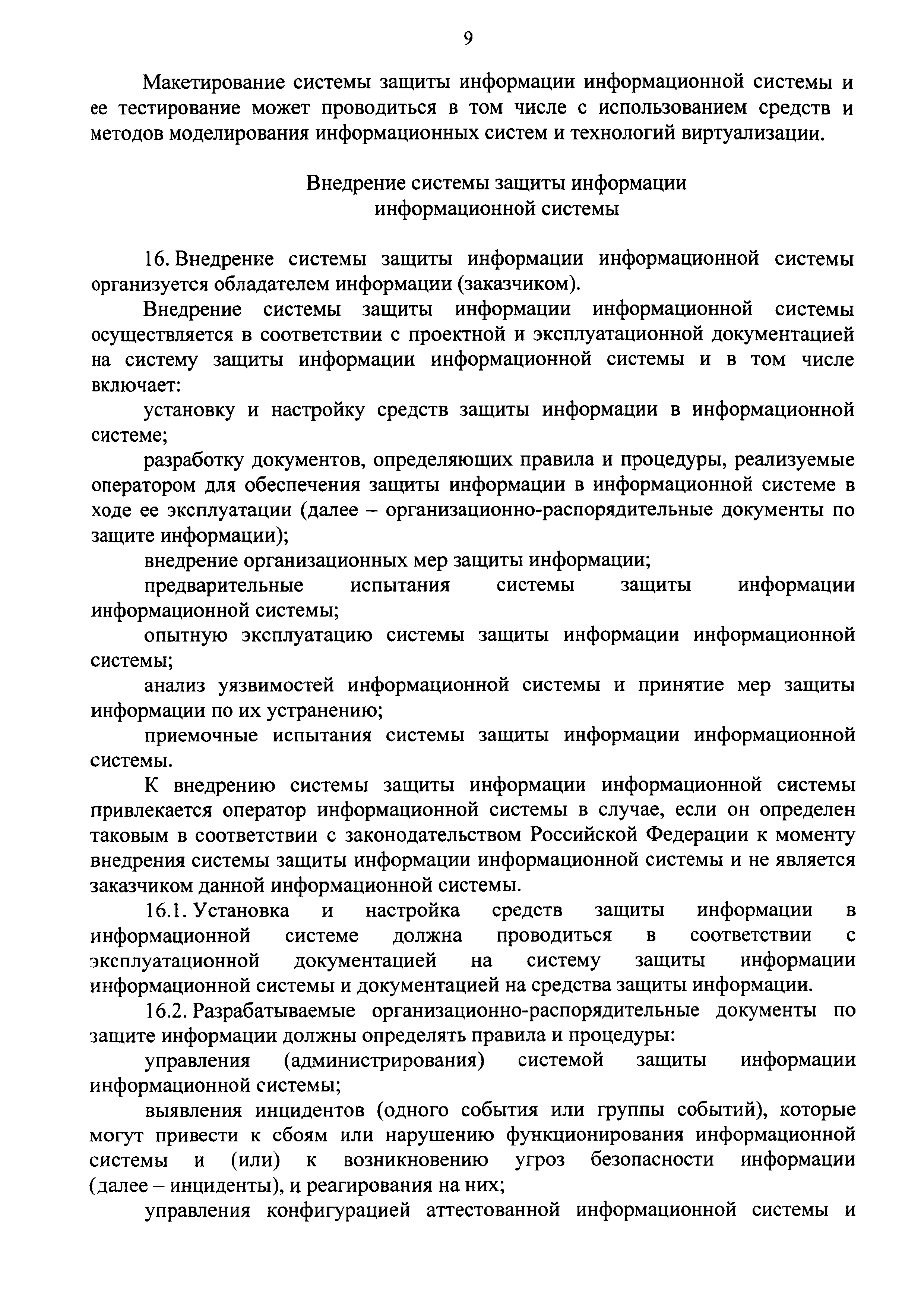 9

Макетирование системы защиты информации информационной системы и ее тестирование может проводиться в том числе с использованием средств и методов моделирования информационных систем и технологий виртуализации.

Внедрение системы защиты информации информационной системы

16. Внедрение системы защиты информации информационной системы организуется обладателем информации (заказчиком).

Внедрение системы защиты информации информационной системы осуществляется в соответствии с проектной и эксплуатационной документацией на систему защиты информации информационной системы и в том числе включает:

установку и настройку средств защиты информации в информационной системе;

разработку документов, определяющих правила и процедуры, реализуемые оператором для обеспечения защиты информации в информационной системе в ходе ее эксплуатации (далее – организационно-распорядительные документы по защите информации);

внедрение организационных мер защиты информации;

предварительные испытания системы защиты информации информационной системы;

опытную эксплуатацию системы защиты информации информационной системы;

анализ уязвимостей информационной системы и принятие мер защиты информации по их устранению;

приемочные испытания системы защиты информации информационной системы.

К внедрению системы защиты информации информационной системы привлекается оператор информационной системы в случае, если он определен таковым в соответствии с законодательством Российской Федерации к моменту внедрения системы защиты информации информационной системы и не является заказчиком данной информационной системы.

16.1. Установка и настройка средств защиты информации в информационной системе должна проводиться в соответствии с эксплуатационной документацией на систему защиты информации информационной системы и документацией на средства защиты информации.

16.2. Разрабатываемые организационно-распорядительные документы по защите информации должны определять правила и процедуры:

управления (администрирования) системой защиты информации информационной системы;

выявления инцидентов (одного события или группы событий), которые могут привести к сбоям или нарушению функционирования информационной системы и (или) к возникновению угроз безопасности информации (далее – инциденты), и реагирования на них;

управления конфигурацией аттестованной информационной системы и